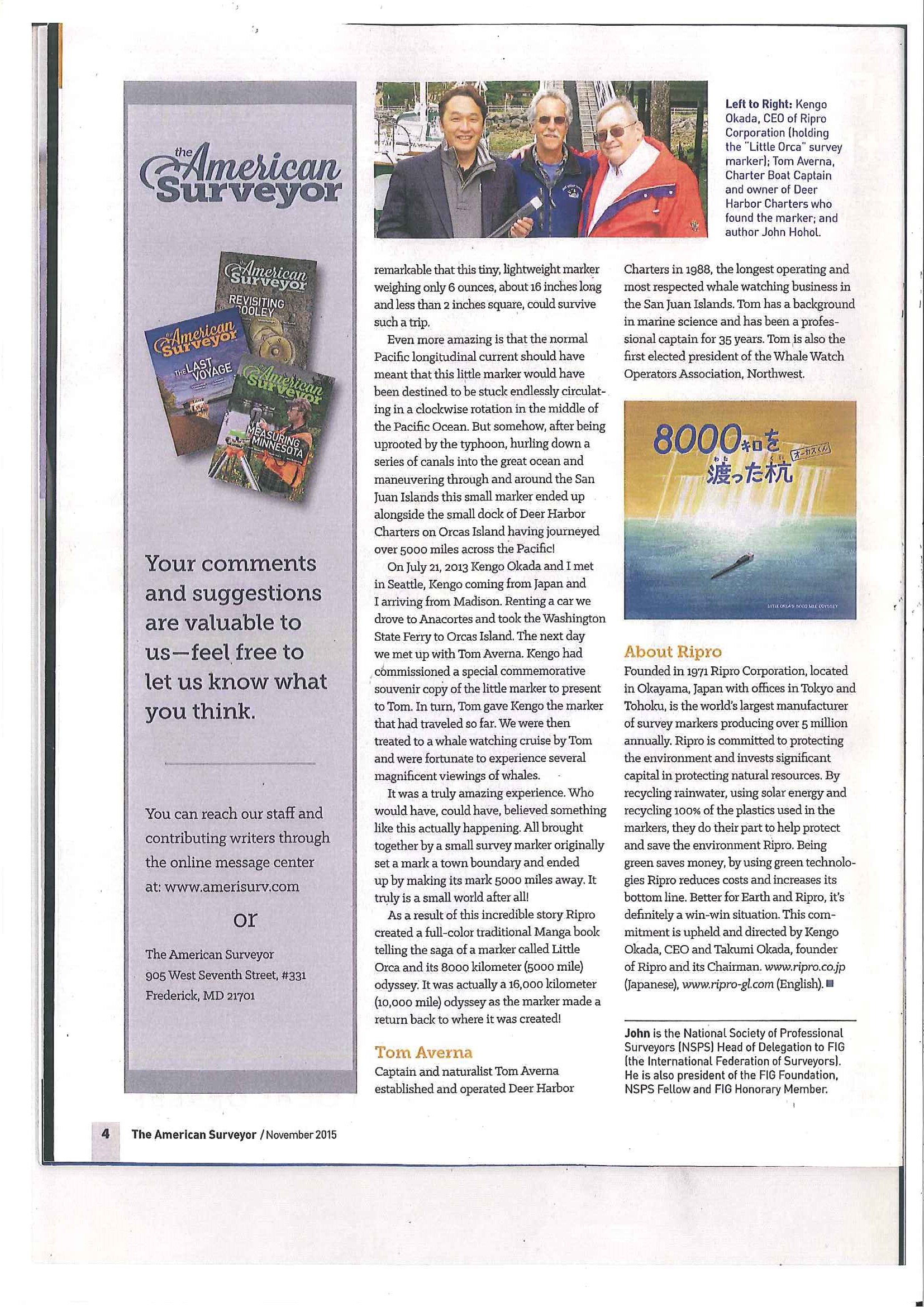 the American Surveyor

the American Surveyor
REVISITING DOOLEY

the American Surveyor
THE LAST VOYAGE

the American Surveyor
MEASURING MINNESOTA

Your comments and suggestions are valuable to us—feel free to let us know what you think.

You can reach our staff and contributing writers through the online message center at: www.amerisurv.com

or

The American Surveyor
905 West Seventh Street, #331
Frederick, MD 21701

Left to Right: Kengo Okada, CEO of Ripro Corporation (holding the "Little Orca" survey marker); Tom Averna, Charter Boat Captain and owner of Deer Harbor Charters who found the marker; and author John Hohol.

remarkable that this tiny, lightweight marker weighing only 6 ounces, about 16 inches long and less than 2 inches square, could survive such a trip.

Even more amazing is that the normal Pacific longitudinal current should have meant that this little marker would have been destined to be stuck endlessly circulating in a clockwise rotation in the middle of the Pacific Ocean. But somehow, after being uprooted by the typhoon, hurling down a series of canals into the great ocean and maneuvering through and around the San Juan Islands this small marker ended up alongside the small dock of Deer Harbor Charters on Orcas Island having journeyed over 5000 miles across the Pacific!

On July 21, 2013 Kengo Okada and I met in Seattle, Kengo coming from Japan and I arriving from Madison. Renting a car we drove to Anacortes and took the Washington State Ferry to Orcas Island. The next day we met up with Tom Averna. Kengo had commissioned a special commemorative souvenir copy of the little marker to present to Tom. In turn, Tom gave Kengo the marker that had traveled so far. We were then treated to a whale watching cruise by Tom and were fortunate to experience several magnificent viewings of whales.

It was a truly amazing experience. Who would have, could have, believed something like this actually happening. All brought together by a small survey marker originally set a mark a town boundary and ended up by making its mark 5000 miles away. It truly is a small world after all!

As a result of this incredible story Ripro created a full-color traditional Manga book telling the saga of a marker called Little Orca and its 8000 kilometer (5000 mile) odyssey. It was actually a 16,000 kilometer (10,000 mile) odyssey as the marker made a return back to where it was created!

Tom Averna
Captain and naturalist Tom Averna established and operated Deer Harbor Charters in 1988, the longest operating and most respected whale watching business in the San Juan Islands. Tom has a background in marine science and has been a professional captain for 35 years. Tom is also the first elected president of the Whale Watch Operators Association, Northwest.

8000キロを渡った杭 オーカスくん
LITTLE ORCA'S 8000 MILE ODYSSEY

About Ripro
Founded in 1971 Ripro Corporation, located in Okayama, Japan with offices in Tokyo and Tohoku, is the world's largest manufacturer of survey markers producing over 5 million annually. Ripro is committed to protecting the environment and invests significant capital in protecting natural resources. By recycling rainwater, using solar energy and recycling 100% of the plastics used in the markers, they do their part to help protect and save the environment Ripro. Being green saves money, by using green technologies Ripro reduces costs and increases its bottom line. Better for Earth and Ripro, it's definitely a win-win situation. This commitment is upheld and directed by Kengo Okada, CEO and Takumi Okada, founder of Ripro and its Chairman. www.ripro.co.jp (Japanese), www.ripro-gl.com (English).

John is the National Society of Professional Surveyors (NSPS) Head of Delegation to FIG (the International Federation of Surveyors). He is also president of the FIG Foundation, NSPS Fellow and FIG Honorary Member.

4 The American Surveyor / November 2015